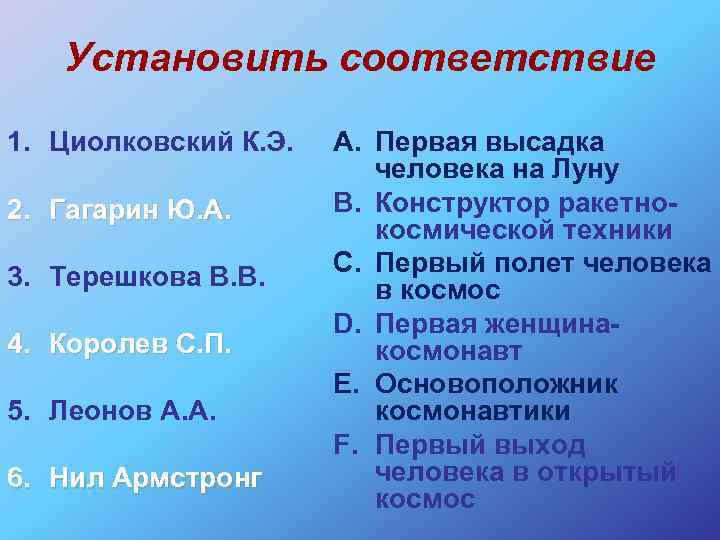 Установить соответствие

1. Циолковский К.Э.

2. Гагарин Ю.А.

3. Терешкова В.В.

4. Королев С.П.

5. Леонов А.А.

6. Нил Армстронг

A. Первая высадка человека на Луну

B. Конструктор ракетно-космической техники

C. Первый полет человека в космос

D. Первая женщина-космонавт

E. Основоположник космонавтики

F. Первый выход человека в открытый космос